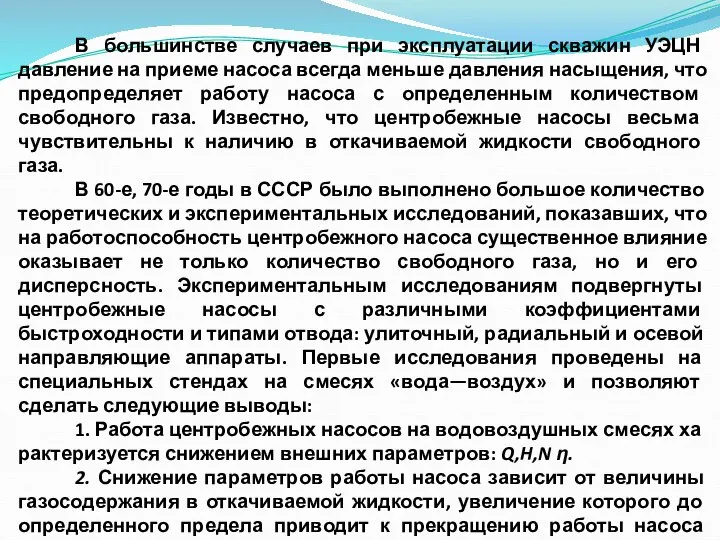 В большинстве случаев при эксплуатации скважин УЭЦН давление на приеме насоса всегда меньше давления насыщения, что предопределяет работу насоса с определенным количеством свободного газа. Известно, что центробежные насосы весьма чувствительны к наличию в откачиваемой жидкости свободного газа.

В 60-е, 70-е годы в СССР было выполнено большое количество теоретических и экспериментальных исследований, показавших, что на работоспособность центробежного насоса существенное влияние оказывает не только количество свободного газа, но и его дисперсность. Экспериментальным исследованиям подвергнуты центробежные насосы с различными коэффициентами быстроходности и типами отвода: улиточный, радиальный и осевой направляющие аппараты. Первые исследования проведены на специальных стендах на смесях «вода—воздух» и позволяют сделать следующие выводы:

1. Работа центробежных насосов на водовоздушных смесях ха рактеризуется снижением внешних параметров: Q,H,N η.

2. Снижение параметров работы насоса зависит от величины газосодержания в откачиваемой жидкости, увеличение которого до определенного предела приводит к прекращению работы насоса